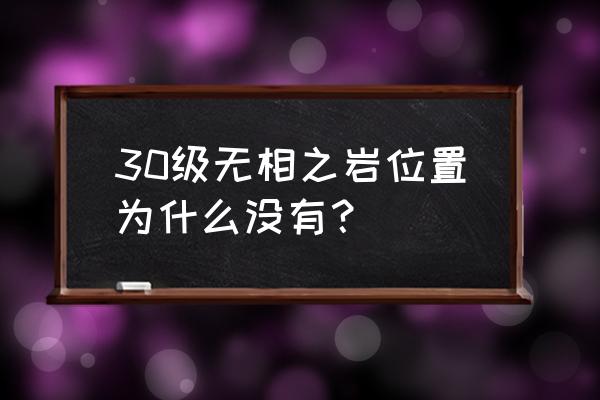 30级无相之岩位置为什么没有？